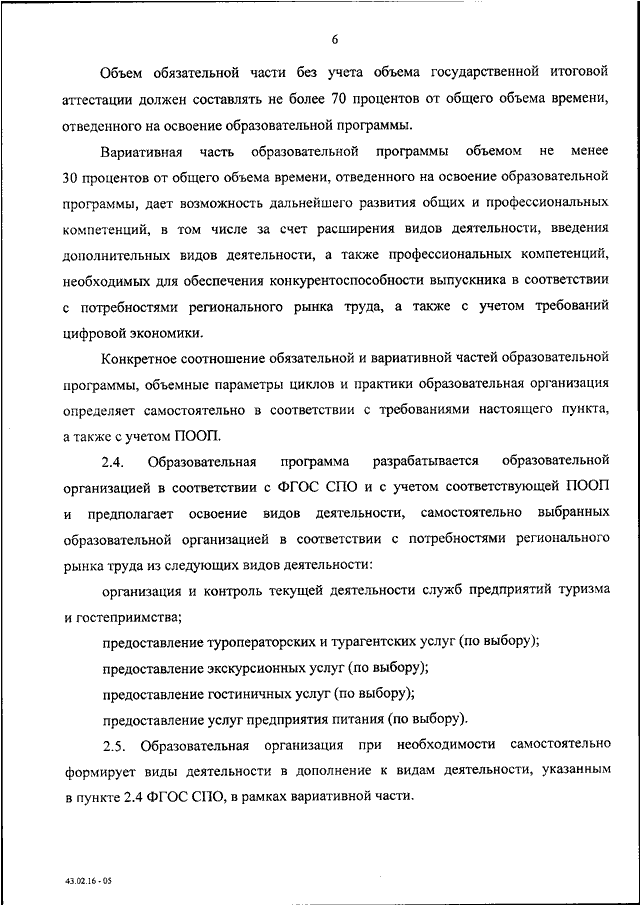 6

Объем обязательной части без учета объема государственной итоговой аттестации должен составлять не более 70 процентов от общего объема времени, отведенного на освоение образовательной программы.

Вариативная часть образовательной программы объемом не менее 30 процентов от общего объема времени, отведенного на освоение образовательной программы, дает возможность дальнейшего развития общих и профессиональных компетенций, в том числе за счет расширения видов деятельности, введения дополнительных видов деятельности, а также профессиональных компетенций, необходимых для обеспечения конкурентоспособности выпускника в соответствии с потребностями регионального рынка труда, а также с учетом требований цифровой экономики.

Конкретное соотношение обязательной и вариативной частей образовательной программы, объемные параметры циклов и практики образовательная организация определяет самостоятельно в соответствии с требованиями настоящего пункта, а также с учетом ПООП.

2.4. Образовательная программа разрабатывается образовательной организацией в соответствии с ФГОС СПО и с учетом соответствующей ПООП и предполагает освоение видов деятельности, самостоятельно выбранных образовательной организацией в соответствии с потребностями регионального рынка труда из следующих видов деятельности:

организация и контроль текущей деятельности служб предприятий туризма и гостеприимства;

предоставление туроператорских и турагентских услуг (по выбору);

предоставление экскурсионных услуг (по выбору);

предоставление гостиничных услуг (по выбору);

предоставление услуг предприятия питания (по выбору).

2.5. Образовательная организация при необходимости самостоятельно формирует виды деятельности в дополнение к видам деятельности, указанным в пункте 2.4 ФГОС СПО, в рамках вариативной части.

43.02.16 - 05